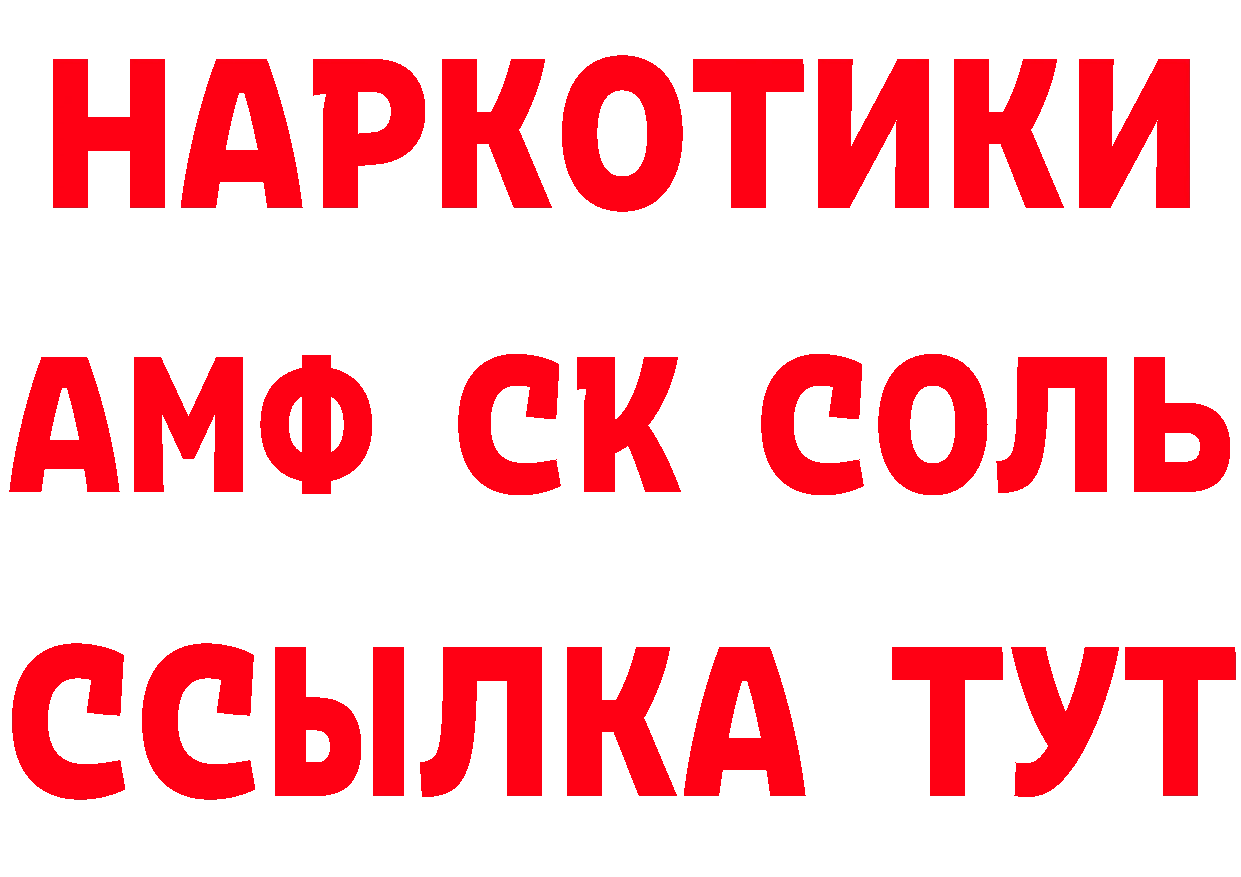 НАРКОТИКИ

АМФ СК СОЛЬ

ССЫЛКА ТУТ